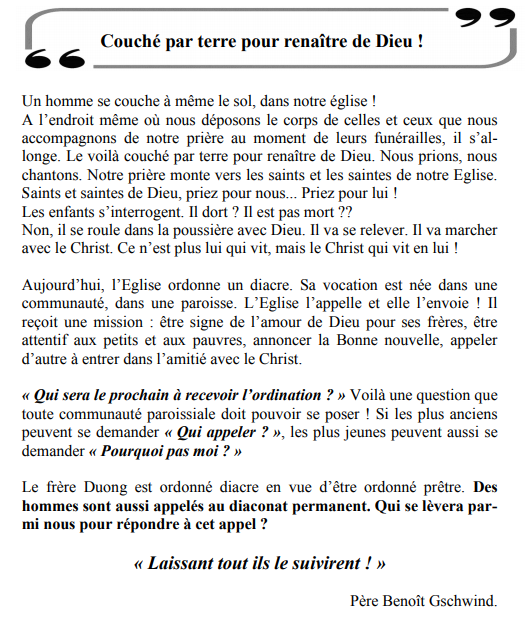 Couché par terre pour renaître de Dieu !

Un homme se couche à même le sol, dans notre église !
A l'endroit même où nous déposons le corps de celles et ceux que nous accompagnons de notre prière au moment de leurs funérailles, il s'allonge. Le voilà couché par terre pour renaître de Dieu. Nous prions, nous chantons. Notre prière monte vers les saints et les saintes de notre Eglise. Saints et saintes de Dieu, priez pour nous... Priez pour lui !
Les enfants s'interrogent. Il dort ? Il est pas mort ??
Non, il se roule dans la poussière avec Dieu. Il va se relever. Il va marcher avec le Christ. Ce n'est plus lui qui vit, mais le Christ qui vit en lui !

Aujourd'hui, l'Eglise ordonne un diacre. Sa vocation est née dans une communauté, dans une paroisse. L'Eglise l'appelle et elle l'envoie ! Il reçoit une mission : être signe de l'amour de Dieu pour ses frères, être attentif aux petits et aux pauvres, annoncer la Bonne nouvelle, appeler d'autre à entrer dans l'amitié avec le Christ.

« Qui sera le prochain à recevoir l'ordination ? » Voilà une question que toute communauté paroissiale doit pouvoir se poser ! Si les plus anciens peuvent se demander « Qui appeler ? », les plus jeunes peuvent aussi se demander « Pourquoi pas moi ? »

Le frère Duong est ordonné diacre en vue d'être ordonné prêtre. Des hommes sont aussi appelés au diaconat permanent. Qui se lèvera parmi nous pour répondre à cet appel ?

« Laissant tout ils le suivirent ! »

Père Benoît Gschwind.